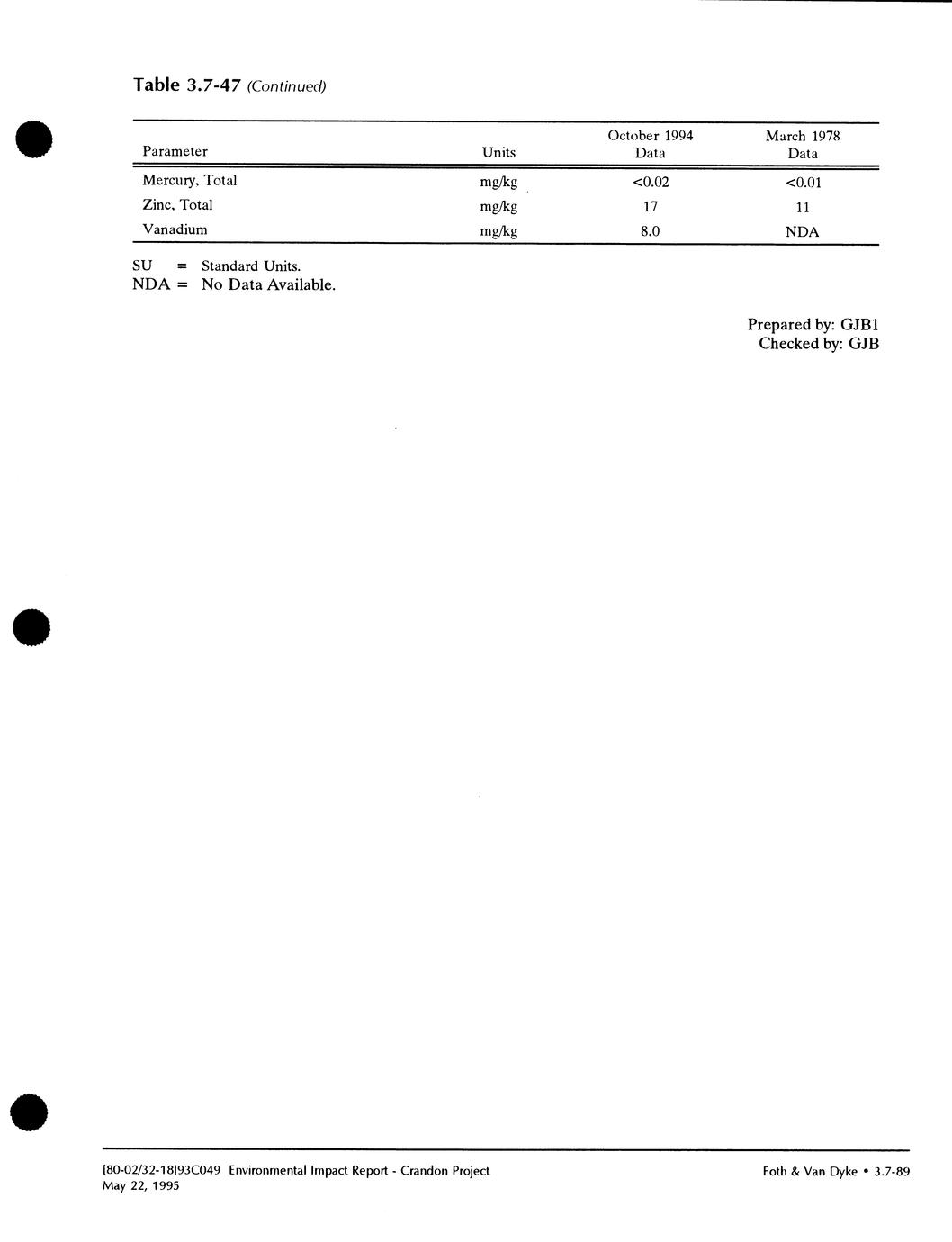 Table 3.7-47 (Continued)

| Parameter | Units | October 1994 Data | March 1978 Data |
|---|---|---|---|
| Mercury, Total | mg/kg | <0.02 | <0.01 |
| Zinc, Total | mg/kg | 17 | 11 |
| Vanadium | mg/kg | 8.0 | NDA |

SU = Standard Units.
NDA = No Data Available.

Prepared by: GJB1
Checked by: GJB

[80-02/32-18]93C049 Environmental Impact Report - Crandon Project
May 22, 1995

Foth & Van Dyke • 3.7-89